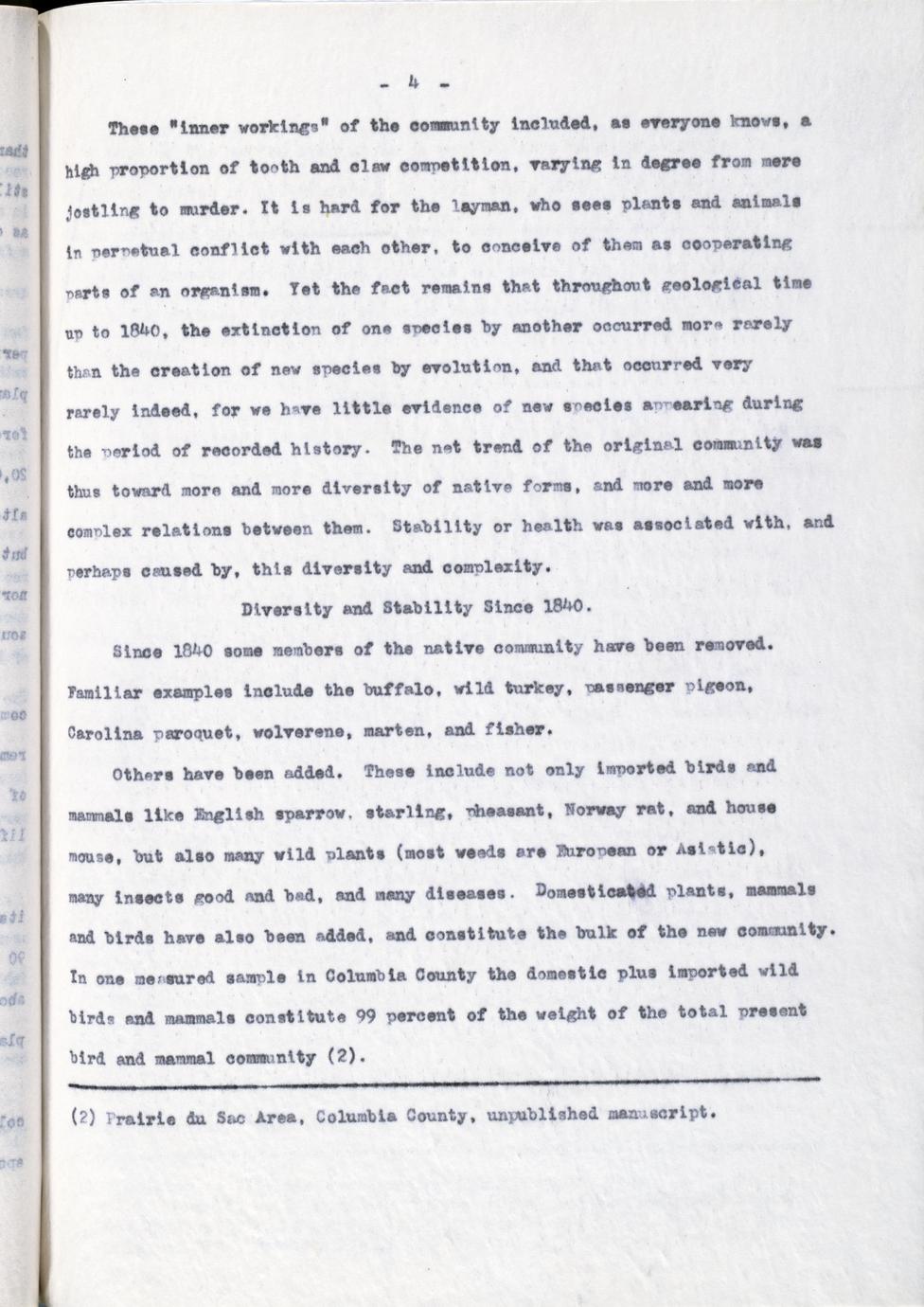 - 4 -

These "inner workings" of the community included, as everyone knows, a high proportion of tooth and claw competition, varying in degree from mere jostling to murder. It is hard for the layman, who sees plants and animals in perpetual conflict with each other, to conceive of them as cooperating parts of an organism. Yet the fact remains that throughout geological time up to 1840, the extinction of one species by another occurred more rarely than the creation of new species by evolution, and that occurred very rarely indeed, for we have little evidence of new species appearing during the period of recorded history. The net trend of the original community was thus toward more and more diversity of native forms, and more and more complex relations between them. Stability or health was associated with, and perhaps caused by, this diversity and complexity.

Diversity and Stability Since 1840.

Since 1840 some members of the native community have been removed. Familiar examples include the buffalo, wild turkey, passenger pigeon, Carolina paroquet, wolverene, marten, and fisher.

Others have been added. These include not only imported birds and mammals like English sparrow, starling, pheasant, Norway rat, and house mouse, but also many wild plants (most weeds are European or Asiatic), many insects good and bad, and many diseases. Domesticated plants, mammals and birds have also been added, and constitute the bulk of the new community. In one measured sample in Columbia County the domestic plus imported wild birds and mammals constitute 99 percent of the weight of the total present bird and mammal community (2).

(2) Prairie du Sac Area, Columbia County, unpublished manuscript.